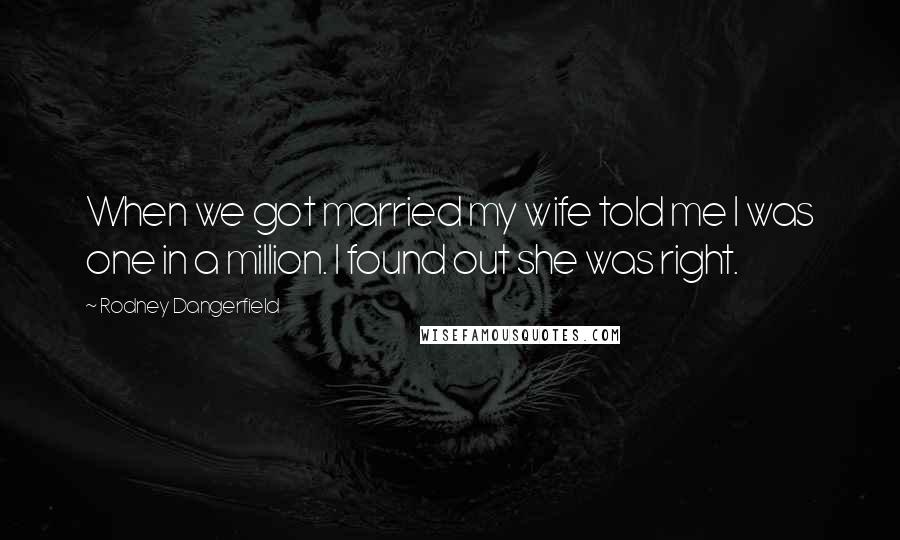 When we got married my wife told me I was one in a million. I found out she was right.

~ Rodney Dangerfield

WISEFAMOUSQUOTES.COM